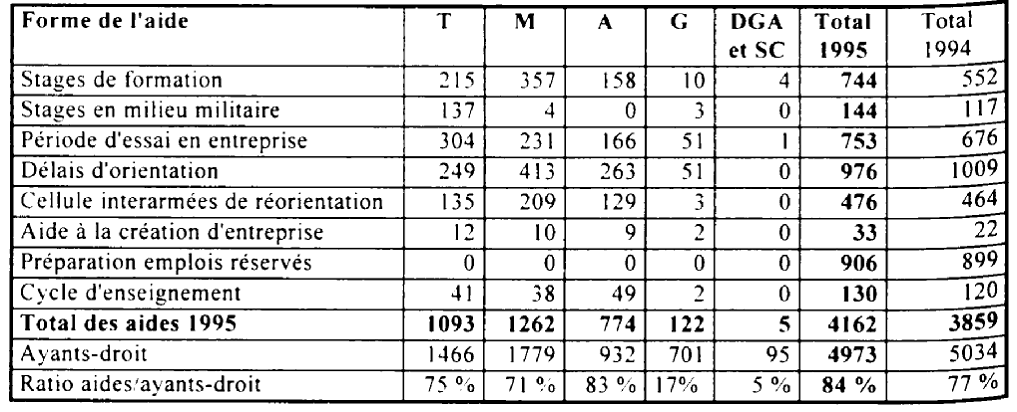 | Forme de l'aide | T | M | A | G | DGA et SC | Total 1995 | Total 1994 |
|---|---|---|---|---|---|---|---|
| Stages de formation | 215 | 357 | 158 | 10 | 4 | 744 | 552 |
| Stages en milieu militaire | 137 | 4 | 0 | 3 | 0 | 144 | 117 |
| Période d'essai en entreprise | 304 | 231 | 166 | 51 | 1 | 753 | 676 |
| Délais d'orientation | 249 | 413 | 263 | 51 | 0 | 976 | 1009 |
| Cellule interarmées de réorientation | 135 | 209 | 129 | 3 | 0 | 476 | 464 |
| Aide à la création d'entreprise | 12 | 10 | 9 | 2 | 0 | 33 | 22 |
| Préparation emplois réservés | 0 | 0 | 0 | 0 | 0 | 906 | 899 |
| Cycle d'enseignement | 41 | 38 | 49 | 2 | 0 | 130 | 120 |
| Total des aides 1995 | 1093 | 1262 | 774 | 122 | 5 | 4162 | 3859 |
| Ayants-droit | 1466 | 1779 | 932 | 701 | 95 | 4973 | 5034 |
| Ratio aides/ayants-droit | 75 % | 71 % | 83 % | 17% | 5 % | 84 % | 77 % |